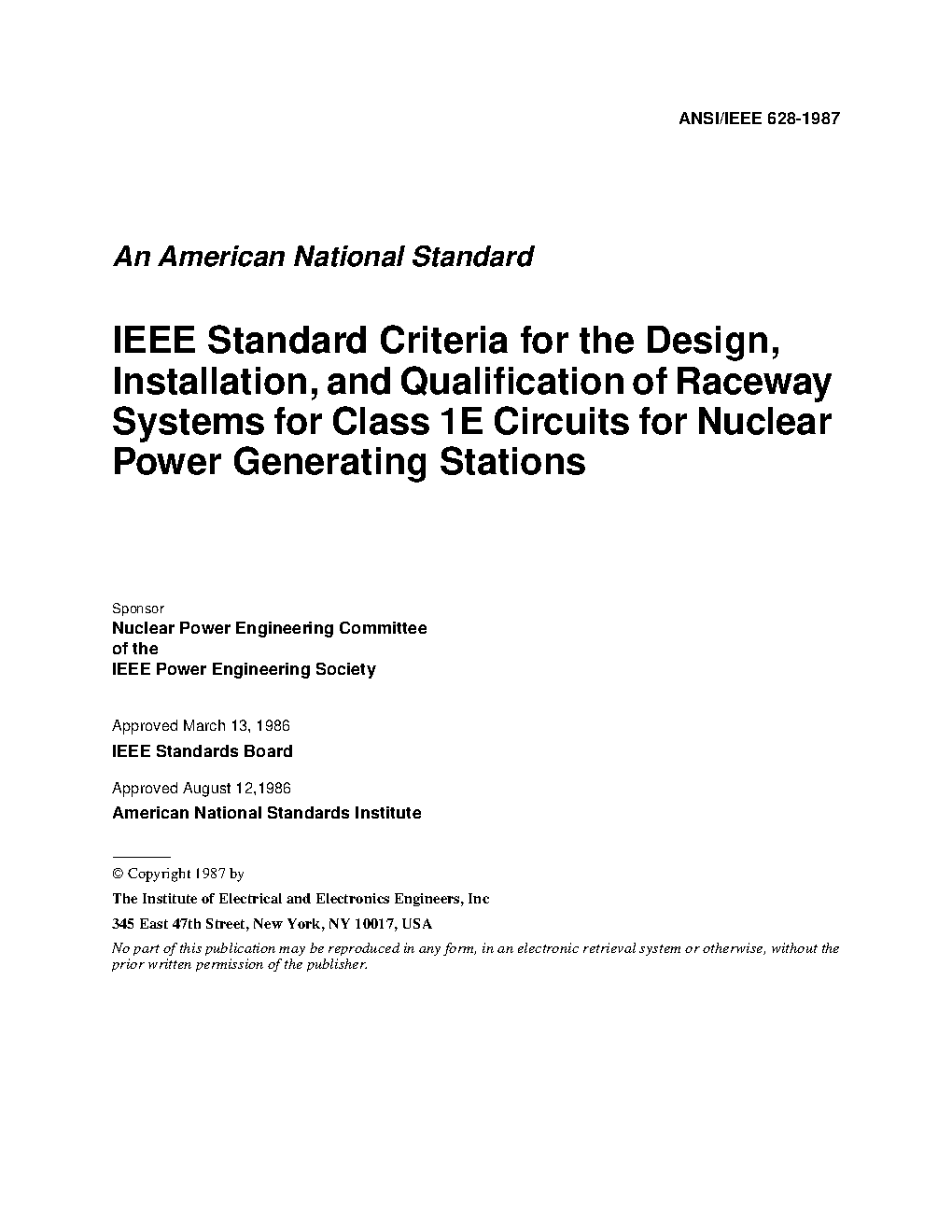 ANSI/IEEE 628-1987

An American National Standard

IEEE Standard Criteria for the Design, Installation, and Qualification of Raceway Systems for Class 1E Circuits for Nuclear Power Generating Stations

Sponsor
Nuclear Power Engineering Committee
of the
IEEE Power Engineering Society

Approved March 13, 1986
IEEE Standards Board

Approved August 12,1986
American National Standards Institute

© Copyright 1987 by
The Institute of Electrical and Electronics Engineers, Inc
345 East 47th Street, New York, NY 10017, USA
No part of this publication may be reproduced in any form, in an electronic retrieval system or otherwise, without the prior written permission of the publisher.